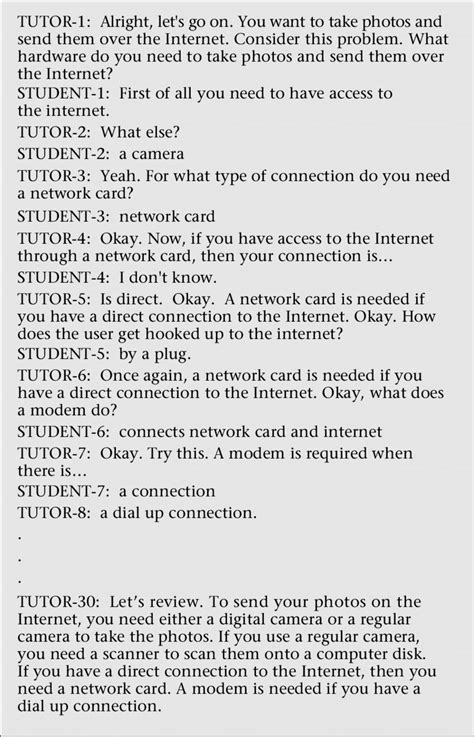 TUTOR-1: Alright, let's go on. You want to take photos and send them over the Internet. Consider this problem. What hardware do you need to take photos and send them over the Internet?

STUDENT-1: First of all you need to have access to the internet.

TUTOR-2: What else?

STUDENT-2: a camera

TUTOR-3: Yeah. For what type of connection do you need a network card?

STUDENT-3: network card

TUTOR-4: Okay. Now, if you have access to the Internet through a network card, then your connection is...

STUDENT-4: I don't know.

TUTOR-5: Is direct. Okay. A network card is needed if you have a direct connection to the Internet. Okay. How does the user get hooked up to the internet?

STUDENT-5: by a plug.

TUTOR-6: Once again, a network card is needed if you have a direct connection to the Internet. Okay, what does a modem do?

STUDENT-6: connects network card and internet

TUTOR-7: Okay. Try this. A modem is required when there is...

STUDENT-7: a connection

TUTOR-8: a dial up connection.

.

.

.

TUTOR-30: Let's review. To send your photos on the Internet, you need either a digital camera or a regular camera to take the photos. If you use a regular camera, you need a scanner to scan them onto a computer disk. If you have a direct connection to the Internet, then you need a network card. A modem is needed if you have a dial up connection.